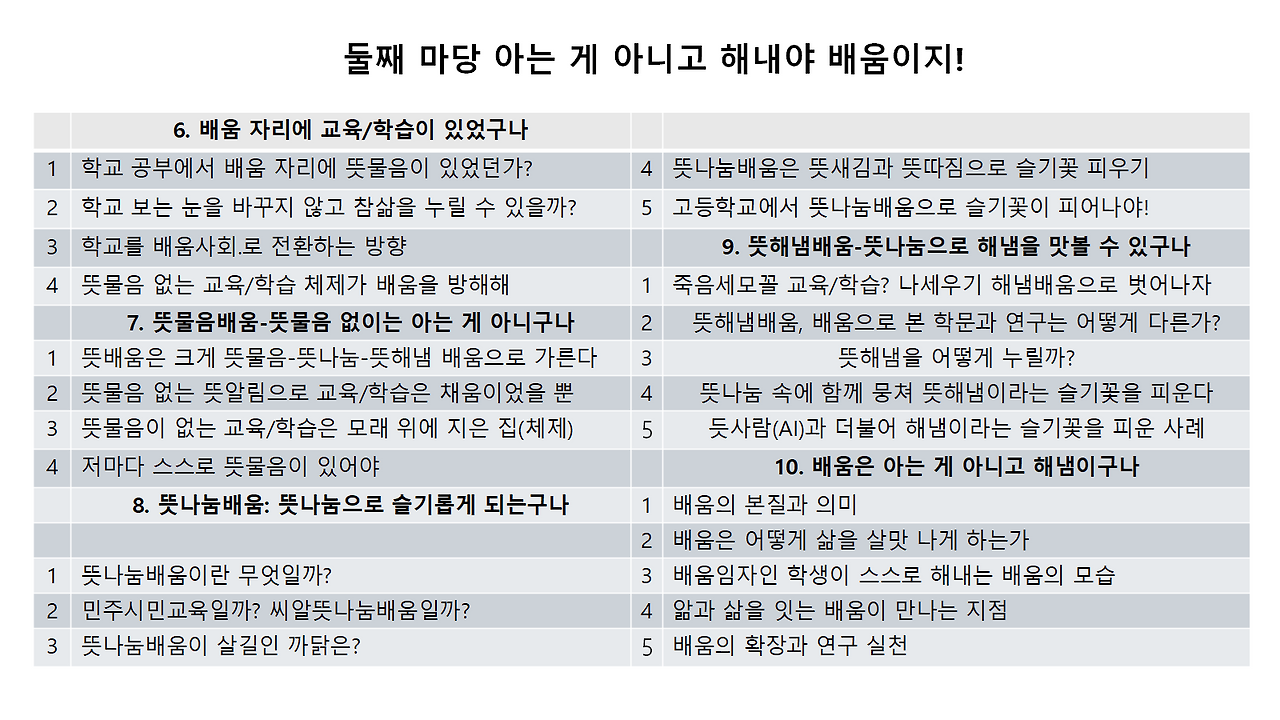 둘째 마당 아는 게 아니고 해내야 배움이지!

| | 6. 배움 자리에 교육/학습이 있었구나 |
|---|---|
| 1 | 학교 공부에서 배움 자리에 뜻물음이 있었던가? |
| 2 | 학교 보는 눈을 바꾸지 않고 참삶을 누릴 수 있을까? |
| 3 | 학교를 배움사회.로 전환하는 방향 |
| 4 | 뜻물음 없는 교육/학습 체제가 배움을 방해해 |
| | 7. 뜻물음배움-뜻물음 없이는 아는 게 아니구나 |
| 1 | 뜻배움은 크게 뜻물음-뜻나눔-뜻해냄 배움으로 가른다 |
| 2 | 뜻물음 없는 뜻알림으로 교육/학습은 채움이었을 뿐 |
| 3 | 뜻물음이 없는 교육/학습은 모래 위에 지은 집(체제) |
| 4 | 저마다 스스로 뜻물음이 있어야 |
| | 8. 뜻나눔배움: 뜻나눔으로 슬기롭게 되는구나 |
| | |
| 1 | 뜻나눔배움이란 무엇일까? |
| 2 | 민주시민교육일까? 씨알뜻나눔배움일까? |
| 3 | 뜻나눔배움이 살길인 까닭은? |

| | |
|---|---|
| 4 | 뜻나눔배움은 뜻새김과 뜻따짐으로 슬기꽃 피우기 |
| 5 | 고등학교에서 뜻나눔배움으로 슬기꽃이 피어나야! |
| | 9. 뜻해냄배움-뜻나눔으로 해냄을 맛볼 수 있구나 |
| 1 | 죽음세모꼴 교육/학습? 나세우기 해냄배움으로 벗어나자 |
| 2 | 뜻해냄배움, 배움으로 본 학문과 연구는 어떻게 다른가? |
| 3 | 뜻해냄을 어떻게 누릴까? |
| 4 | 뜻나눔 속에 함께 뭉쳐 뜻해냄이라는 슬기꽃을 피운다 |
| 5 | 듯사람(AI)과 더불어 해냄이라는 슬기꽃을 피운 사례 |
| | 10. 배움은 아는 게 아니고 해냄이구나 |
| 1 | 배움의 본질과 의미 |
| 2 | 배움은 어떻게 삶을 살맛 나게 하는가 |
| 3 | 배움임자인 학생이 스스로 해내는 배움의 모습 |
| 4 | 앎과 삶을 잇는 배움이 만나는 지점 |
| 5 | 배움의 확장과 연구 실천 |